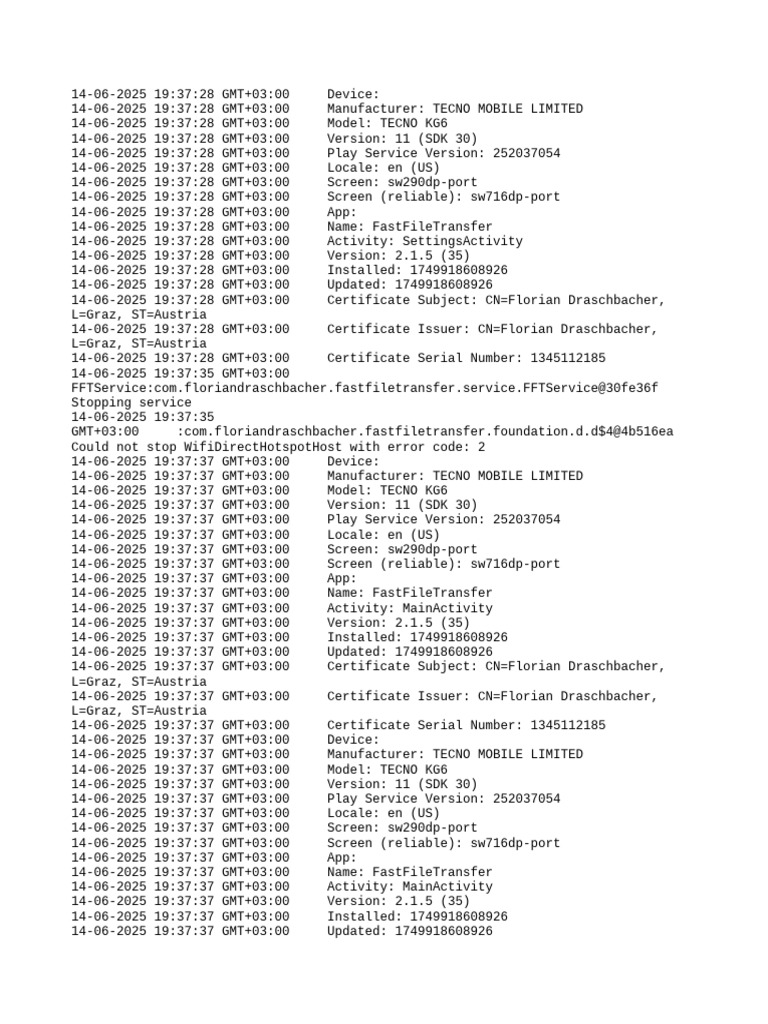 14-06-2025 19:37:28 GMT+03:00 Device:
14-06-2025 19:37:28 GMT+03:00 Manufacturer: TECNO MOBILE LIMITED
14-06-2025 19:37:28 GMT+03:00 Model: TECNO KG6
14-06-2025 19:37:28 GMT+03:00 Version: 11 (SDK 30)
14-06-2025 19:37:28 GMT+03:00 Play Service Version: 252037054
14-06-2025 19:37:28 GMT+03:00 Locale: en (US)
14-06-2025 19:37:28 GMT+03:00 Screen: sw290dp-port
14-06-2025 19:37:28 GMT+03:00 Screen (reliable): sw716dp-port
14-06-2025 19:37:28 GMT+03:00 App:
14-06-2025 19:37:28 GMT+03:00 Name: FastFileTransfer
14-06-2025 19:37:28 GMT+03:00 Activity: SettingsActivity
14-06-2025 19:37:28 GMT+03:00 Version: 2.1.5 (35)
14-06-2025 19:37:28 GMT+03:00 Installed: 1749918608926
14-06-2025 19:37:28 GMT+03:00 Updated: 1749918608926
14-06-2025 19:37:28 GMT+03:00 Certificate Subject: CN=Florian Draschbacher, L=Graz, ST=Austria
14-06-2025 19:37:28 GMT+03:00 Certificate Issuer: CN=Florian Draschbacher, L=Graz, ST=Austria
14-06-2025 19:37:28 GMT+03:00 Certificate Serial Number: 1345112185
14-06-2025 19:37:35 GMT+03:00
FFTService:com.floriandraschbacher.fastfiletransfer.service.FFTService@30fe36f
Stopping service
14-06-2025 19:37:35
GMT+03:00 :com.floriandraschbacher.fastfiletransfer.foundation.d.d$4@4b516ea
Could not stop WifiDirectHotspotHost with error code: 2
14-06-2025 19:37:37 GMT+03:00 Device:
14-06-2025 19:37:37 GMT+03:00 Manufacturer: TECNO MOBILE LIMITED
14-06-2025 19:37:37 GMT+03:00 Model: TECNO KG6
14-06-2025 19:37:37 GMT+03:00 Version: 11 (SDK 30)
14-06-2025 19:37:37 GMT+03:00 Play Service Version: 252037054
14-06-2025 19:37:37 GMT+03:00 Locale: en (US)
14-06-2025 19:37:37 GMT+03:00 Screen: sw290dp-port
14-06-2025 19:37:37 GMT+03:00 Screen (reliable): sw716dp-port
14-06-2025 19:37:37 GMT+03:00 App:
14-06-2025 19:37:37 GMT+03:00 Name: FastFileTransfer
14-06-2025 19:37:37 GMT+03:00 Activity: MainActivity
14-06-2025 19:37:37 GMT+03:00 Version: 2.1.5 (35)
14-06-2025 19:37:37 GMT+03:00 Installed: 1749918608926
14-06-2025 19:37:37 GMT+03:00 Updated: 1749918608926
14-06-2025 19:37:37 GMT+03:00 Certificate Subject: CN=Florian Draschbacher, L=Graz, ST=Austria
14-06-2025 19:37:37 GMT+03:00 Certificate Issuer: CN=Florian Draschbacher, L=Graz, ST=Austria
14-06-2025 19:37:37 GMT+03:00 Certificate Serial Number: 1345112185
14-06-2025 19:37:37 GMT+03:00 Device:
14-06-2025 19:37:37 GMT+03:00 Manufacturer: TECNO MOBILE LIMITED
14-06-2025 19:37:37 GMT+03:00 Model: TECNO KG6
14-06-2025 19:37:37 GMT+03:00 Version: 11 (SDK 30)
14-06-2025 19:37:37 GMT+03:00 Play Service Version: 252037054
14-06-2025 19:37:37 GMT+03:00 Locale: en (US)
14-06-2025 19:37:37 GMT+03:00 Screen: sw290dp-port
14-06-2025 19:37:37 GMT+03:00 Screen (reliable): sw716dp-port
14-06-2025 19:37:37 GMT+03:00 App:
14-06-2025 19:37:37 GMT+03:00 Name: FastFileTransfer
14-06-2025 19:37:37 GMT+03:00 Activity: MainActivity
14-06-2025 19:37:37 GMT+03:00 Version: 2.1.5 (35)
14-06-2025 19:37:37 GMT+03:00 Installed: 1749918608926
14-06-2025 19:37:37 GMT+03:00 Updated: 1749918608926